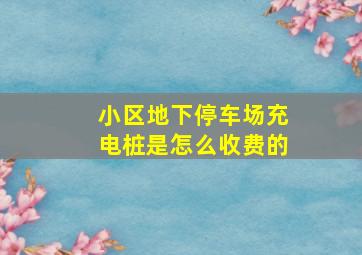 小区地下停车场充电桩是怎么收费的